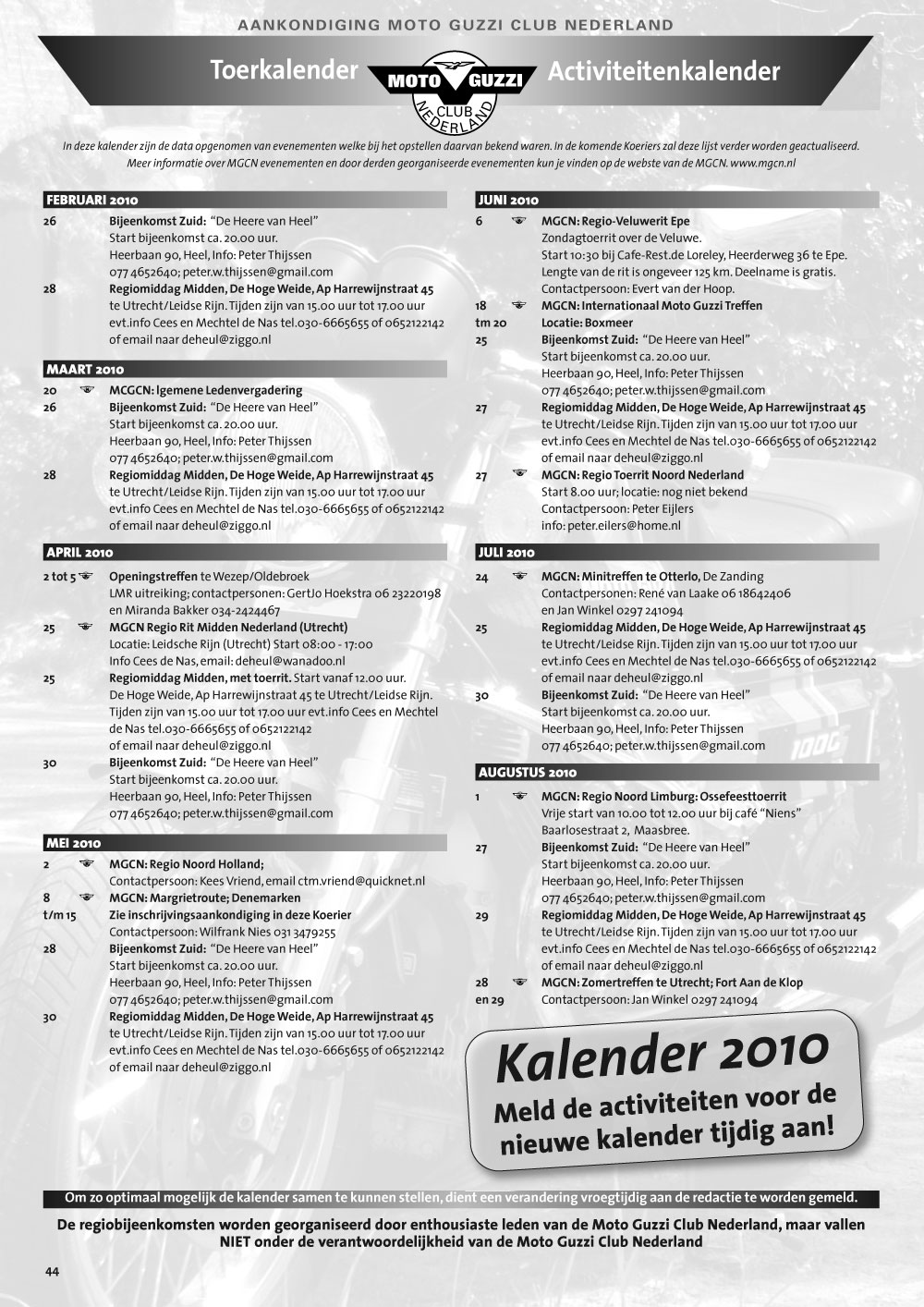 AANKONDIGING MOTO GUZZI CLUB NEDERLAND

Toerkalender

MOTO GUZZI CLUB NEDERLAND

Activiteitenkalender

In deze kalender zijn de data opgenomen van evenementen welke bij het opstellen daarvan bekend waren. In de komende Koeriers zal deze lijst verder worden geactualiseerd. Meer informatie over MGCN evenementen en door derden georganiseerde evenementen kun je vinden op de webste van de MGCN. www.mgcn.nl

FEBRUARI 2010

26 Bijeenkomst Zuid: "De Heere van Heel"
Start bijeenkomst ca. 20.00 uur.
Heerbaan 90, Heel, Info: Peter Thijssen
077 4652640; peter.w.thijssen@gmail.com

28 Regiomiddag Midden, De Hoge Weide, Ap Harrewijnstraat 45
te Utrecht/Leidse Rijn. Tijden zijn van 15.00 uur tot 17.00 uur
evt.info Cees en Mechtel de Nas tel.030-6665655 of 0652122142
of email naar deheul@ziggo.nl

MAART 2010

20 MCGCN: lgemene Ledenvergadering

26 Bijeenkomst Zuid: "De Heere van Heel"
Start bijeenkomst ca. 20.00 uur.
Heerbaan 90, Heel, Info: Peter Thijssen
077 4652640; peter.w.thijssen@gmail.com

28 Regiomiddag Midden, De Hoge Weide, Ap Harrewijnstraat 45
te Utrecht/Leidse Rijn. Tijden zijn van 15.00 uur tot 17.00 uur
evt.info Cees en Mechtel de Nas tel.030-6665655 of 0652122142
of email naar deheul@ziggo.nl

APRIL 2010

2 tot 5 Openingstreffen te Wezep/Oldebroek
LMR uitreiking; contactpersonen: GertJo Hoekstra 06 23220198
en Miranda Bakker 034-2424467

25 MGCN Regio Rit Midden Nederland (Utrecht)
Locatie: Leidsche Rijn (Utrecht) Start 08:00 - 17:00
Info Cees de Nas, email: deheul@wanadoo.nl

25 Regiomiddag Midden, met toerrit. Start vanaf 12.00 uur.
De Hoge Weide, Ap Harrewijnstraat 45 te Utrecht/Leidse Rijn.
Tijden zijn van 15.00 uur tot 17.00 uur evt.info Cees en Mechtel
de Nas tel.030-6665655 of 0652122142
of email naar deheul@ziggo.nl

30 Bijeenkomst Zuid: "De Heere van Heel"
Start bijeenkomst ca. 20.00 uur.
Heerbaan 90, Heel, Info: Peter Thijssen
077 4652640; peter.w.thijssen@gmail.com

MEI 2010

2 MGCN: Regio Noord Holland;
Contactpersoon: Kees Vriend, email ctm.vriend@quicknet.nl

8 MGCN: Margrietroute; Denemarken
t/m 15 Zie inschrijvingsaankondiging in deze Koerier
Contactpersoon: Wilfrank Nies 031 3479255

28 Bijeenkomst Zuid: "De Heere van Heel"
Start bijeenkomst ca. 20.00 uur.
Heerbaan 90, Heel, Info: Peter Thijssen
077 4652640; peter.w.thijssen@gmail.com

30 Regiomiddag Midden, De Hoge Weide, Ap Harrewijnstraat 45
te Utrecht/Leidse Rijn. Tijden zijn van 15.00 uur tot 17.00 uur
evt.info Cees en Mechtel de Nas tel.030-6665655 of 0652122142
of email naar deheul@ziggo.nl

JUNI 2010

6 MGCN: Regio-Veluwerit Epe
Zondagtoerrit over de Veluwe.
Start 10:30 bij Cafe-Rest.de Loreley, Heerderweg 36 te Epe.
Lengte van de rit is ongeveer 125 km. Deelname is gratis.
Contactpersoon: Evert van der Hoop.

18 MGCN: Internationaal Moto Guzzi Treffen
tm 20 Locatie: Boxmeer

25 Bijeenkomst Zuid: "De Heere van Heel"
Start bijeenkomst ca. 20.00 uur.
Heerbaan 90, Heel, Info: Peter Thijssen
077 4652640; peter.w.thijssen@gmail.com

27 Regiomiddag Midden, De Hoge Weide, Ap Harrewijnstraat 45
te Utrecht/Leidse Rijn. Tijden zijn van 15.00 uur tot 17.00 uur
evt.info Cees en Mechtel de Nas tel.030-6665655 of 0652122142
of email naar deheul@ziggo.nl

27 MGCN: Regio Toerrit Noord Nederland
Start 8.00 uur; locatie: nog niet bekend
Contactpersoon: Peter Eijlers
info: peter.eilers@home.nl

JULI 2010

24 MGCN: Minitreffen te Otterlo, De Zanding
Contactpersonen: René van Laake 06 18642406
en Jan Winkel 0297 241094

25 Regiomiddag Midden, De Hoge Weide, Ap Harrewijnstraat 45
te Utrecht/Leidse Rijn. Tijden zijn van 15.00 uur tot 17.00 uur
evt.info Cees en Mechtel de Nas tel.030-6665655 of 0652122142
of email naar deheul@ziggo.nl

30 Bijeenkomst Zuid: "De Heere van Heel"
Start bijeenkomst ca. 20.00 uur.
Heerbaan 90, Heel, Info: Peter Thijssen
077 4652640; peter.w.thijssen@gmail.com

AUGUSTUS 2010

1 MGCN: Regio Noord Limburg: Ossefeesttoerrit
Vrije start van 10.00 tot 12.00 uur bij café "Niens"
Baarlosestraat 2, Maasbree.

27 Bijeenkomst Zuid: "De Heere van Heel"
Start bijeenkomst ca. 20.00 uur.
Heerbaan 90, Heel, Info: Peter Thijssen
077 4652640; peter.w.thijssen@gmail.com

29 Regiomiddag Midden, De Hoge Weide, Ap Harrewijnstraat 45
te Utrecht/Leidse Rijn. Tijden zijn van 15.00 uur tot 17.00 uur
evt.info Cees en Mechtel de Nas tel.030-6665655 of 0652122142
of email naar deheul@ziggo.nl

28 MGCN: Zomertreffen te Utrecht; Fort Aan de Klop
en 29 Contactpersoon: Jan Winkel 0297 241094

Kalender 2010
Meld de activiteiten voor de nieuwe kalender tijdig aan!

Om zo optimaal mogelijk de kalender samen te kunnen stellen, dient een verandering vroegtijdig aan de redactie te worden gemeld.

De regiobijeenkomsten worden georganiseerd door enthousiaste leden van de Moto Guzzi Club Nederland, maar vallen NIET onder de verantwoordelijkheid van de Moto Guzzi Club Nederland

44